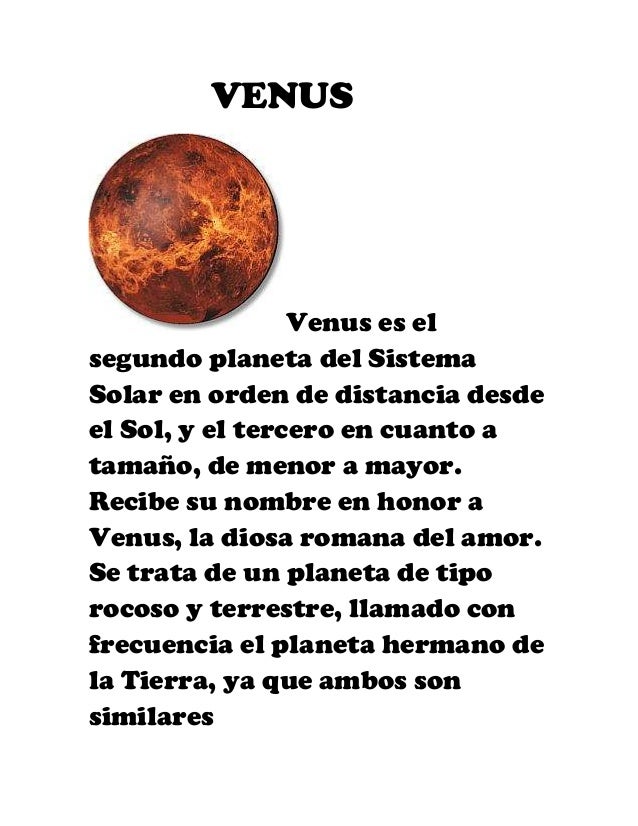 VENUS

Venus es el segundo planeta del Sistema Solar en orden de distancia desde el Sol, y el tercero en cuanto a tamaño, de menor a mayor. Recibe su nombre en honor a Venus, la diosa romana del amor. Se trata de un planeta de tipo rocoso y terrestre, llamado con frecuencia el planeta hermano de la Tierra, ya que ambos son similares